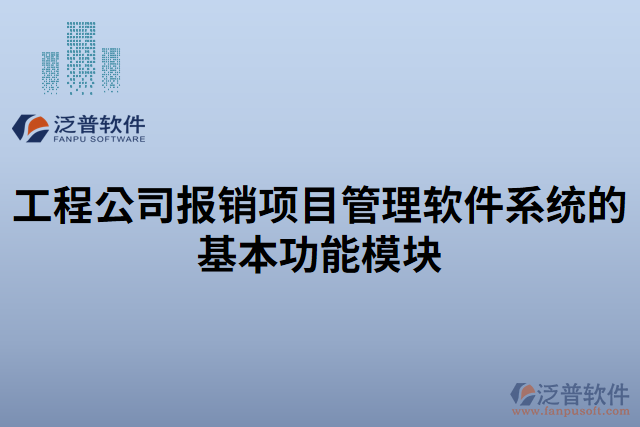 泛普软件
FANPU SOFTWARE

工程公司报销项目管理软件系统的基本功能模块

泛普软件
www.fanpusoft.com